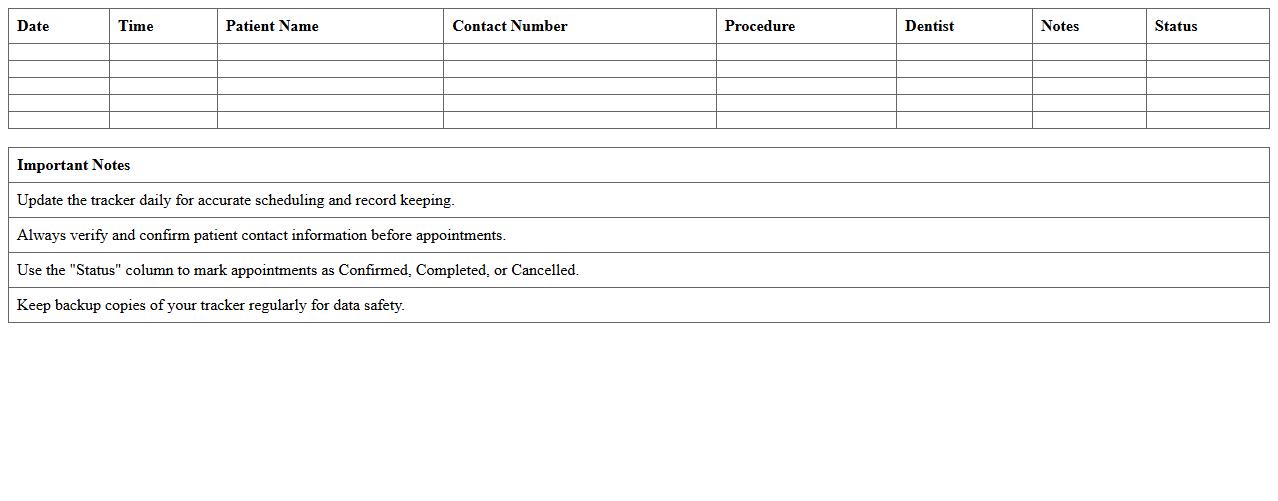 | Date | Time | Patient Name | Contact Number | Procedure | Dentist | Notes | Status |
|---|---|---|---|---|---|---|---|
| | | | | | | | |
| | | | | | | | |
| | | | | | | | |
| | | | | | | | |
| | | | | | | | |

| Important Notes |
|---|
| Update the tracker daily for accurate scheduling and record keeping. |
| Always verify and confirm patient contact information before appointments. |
| Use the "Status" column to mark appointments as Confirmed, Completed, or Cancelled. |
| Keep backup copies of your tracker regularly for data safety. |